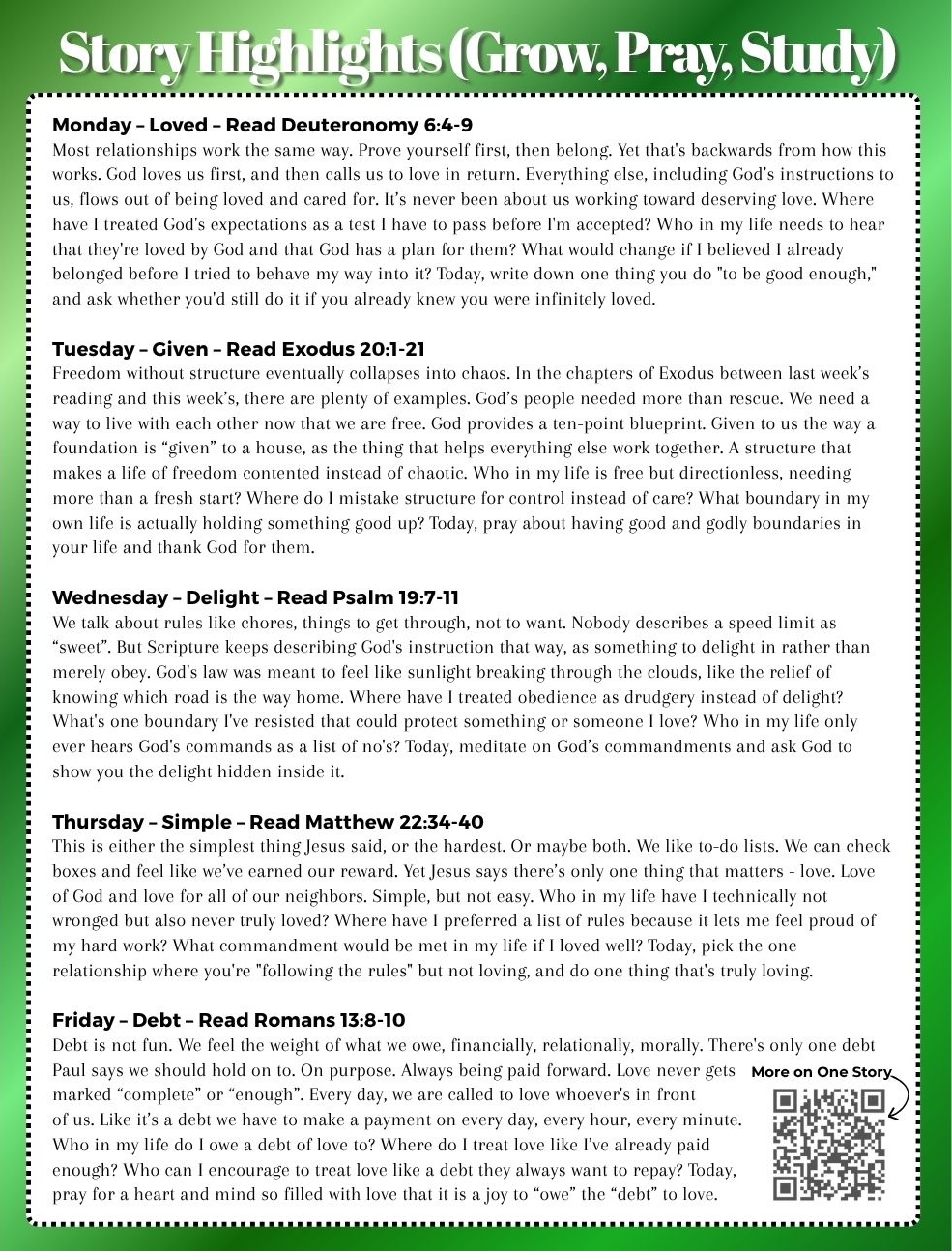 Story Highlights (Grow, Pray, Study)

Monday – Loved – Read Deuteronomy 6:4-9
Most relationships work the same way. Prove yourself first, then belong. Yet that's backwards from how this works. God loves us first, and then calls us to love in return. Everything else, including God's instructions to us, flows out of being loved and cared for. It's never been about us working toward deserving love. Where have I treated God's expectations as a test I have to pass before I'm accepted? Who in my life needs to hear that they're loved by God and that God has a plan for them? What would change if I believed I already belonged before I tried to behave my way into it? Today, write down one thing you do "to be good enough," and ask whether you'd still do it if you already knew you were infinitely loved.

Tuesday – Given – Read Exodus 20:1-21
Freedom without structure eventually collapses into chaos. In the chapters of Exodus between last week's reading and this week's, there are plenty of examples. God's people needed more than rescue. We need a way to live with each other now that we are free. God provides a ten-point blueprint. Given to us the way a foundation is "given" to a house, as the thing that helps everything else work together. A structure that makes a life of freedom contented instead of chaotic. Who in my life is free but directionless, needing more than a fresh start? Where do I mistake structure for control instead of care? What boundary in my own life is actually holding something good up? Today, pray about having good and godly boundaries in your life and thank God for them.

Wednesday – Delight – Read Psalm 19:7-11
We talk about rules like chores, things to get through, not to want. Nobody describes a speed limit as "sweet". But Scripture keeps describing God's instruction that way, as something to delight in rather than merely obey. God's law was meant to feel like sunlight breaking through the clouds, like the relief of knowing which road is the way home. Where have I treated obedience as drudgery instead of delight? What's one boundary I've resisted that could protect something or someone I love? Who in my life only ever hears God's commands as a list of no's? Today, meditate on God's commandments and ask God to show you the delight hidden inside it.

Thursday – Simple – Read Matthew 22:34-40
This is either the simplest thing Jesus said, or the hardest. Or maybe both. We like to-do lists. We can check boxes and feel like we've earned our reward. Yet Jesus says there's only one thing that matters - love. Love of God and love for all of our neighbors. Simple, but not easy. Who in my life have I technically not wronged but also never truly loved? Where have I preferred a list of rules because it lets me feel proud of my hard work? What commandment would be met in my life if I loved well? Today, pick the one relationship where you're "following the rules" but not loving, and do one thing that's truly loving.

Friday – Debt – Read Romans 13:8-10
Debt is not fun. We feel the weight of what we owe, financially, relationally, morally. There's only one debt Paul says we should hold on to. On purpose. Always being paid forward. Love never gets marked "complete" or "enough". Every day, we are called to love whoever's in front of us. Like it's a debt we have to make a payment on every day, every hour, every minute. Who in my life do I owe a debt of love to? Where do I treat love like I've already paid enough? Who can I encourage to treat love like a debt they always want to repay? Today, pray for a heart and mind so filled with love that it is a joy to "owe" the "debt" to love.

More on One Story